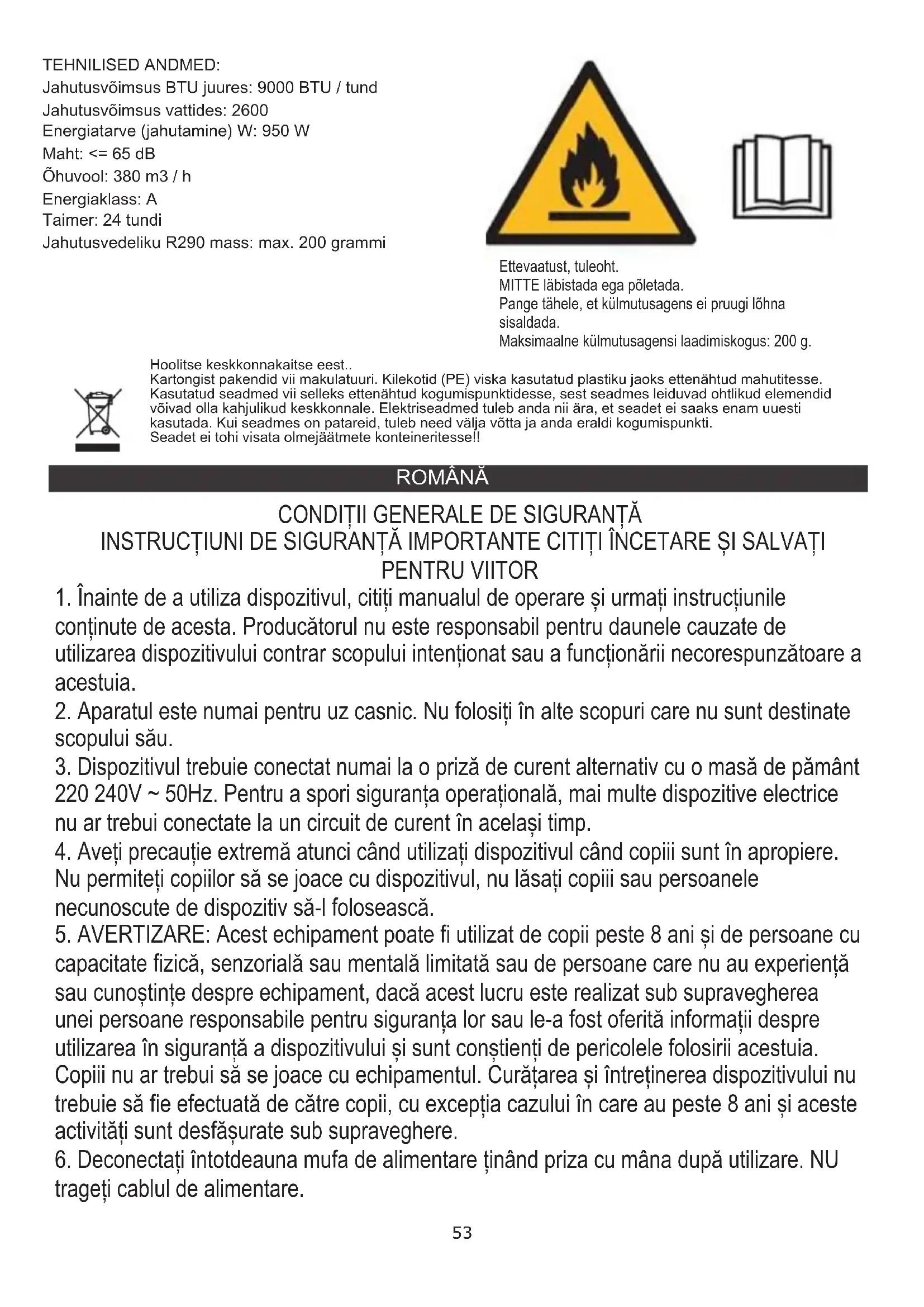 TEHNILISED ANDMED:
Jahutusvõimsus BTU juures: 9000 BTU / tund
Jahutusvõimsus vattides: 2600
Energiatarve (jahutamine) W: 950 W
Maht: <= 65 dB
Õhuvool: 380 m3 / h
Energiaklass: A
Taimer: 24 tundi
Jahutusvedeliku R290 mass: max. 200 grammi

Ettevaatust, tuleoht.
MITTE läbistada ega põletada.
Pange tähele, et külmutusagens ei pruugi lõhna sisaldada.
Maksimaalne külmutusagensi laadimiskogus: 200 g.

Hoolitse keskkonnakaitse eest..
Kartongist pakendid vii makulatuuri. Kilekotid (PE) viska kasutatud plastiku jaoks ettenähtud mahutitesse. Kasutatud seadmed vii selleks ettenähtud kogumispunktidesse, sest seadmes leiduvad ohtlikud elemendid võivad olla kahjulikud keskkonnale. Elektriseadmed tuleb anda nii ära, et seadet ei saaks enam uuesti kasutada. Kui seadmes on patareid, tuleb need välja võtta ja anda eraldi kogumispunkti.
Seadet ei tohi visata olmejäätmete konteineritesse!!

ROMÂNĂ

CONDIȚII GENERALE DE SIGURANȚĂ
INSTRUCȚIUNI DE SIGURANȚĂ IMPORTANTE CITIȚI ÎNCETARE ȘI SALVAȚI PENTRU VIITOR

1. Înainte de a utiliza dispozitivul, citiți manualul de operare și urmați instrucțiunile conținute de acesta. Producătorul nu este responsabil pentru daunele cauzate de utilizarea dispozitivului contrar scopului intenționat sau a funcționării necorespunzătoare a acestuia.
2. Aparatul este numai pentru uz casnic. Nu folosiți în alte scopuri care nu sunt destinate scopului său.
3. Dispozitivul trebuie conectat numai la o priză de curent alternativ cu o masă de pământ 220 240V ~ 50Hz. Pentru a spori siguranța operațională, mai multe dispozitive electrice nu ar trebui conectate la un circuit de curent în același timp.
4. Aveți precauție extremă atunci când utilizați dispozitivul când copiii sunt în apropiere. Nu permiteți copiilor să se joace cu dispozitivul, nu lăsați copiii sau persoanele necunoscute de dispozitiv să-l folosească.
5. AVERTIZARE: Acest echipament poate fi utilizat de copii peste 8 ani și de persoane cu capacitate fizică, senzorială sau mentală limitată sau de persoane care nu au experiență sau cunoștințe despre echipament, dacă acest lucru este realizat sub supravegherea unei persoane responsabile pentru siguranța lor sau le-a fost oferită informații despre utilizarea în siguranță a dispozitivului și sunt conștienți de pericolele folosirii acestuia. Copiii nu ar trebui să se joace cu echipamentul. Curățarea și întreținerea dispozitivului nu trebuie să fie efectuată de către copii, cu excepția cazului în care au peste 8 ani și aceste activități sunt desfășurate sub supraveghere.
6. Deconectați întotdeauna mufa de alimentare ținând priza cu mâna după utilizare. NU trageți cablul de alimentare.

53